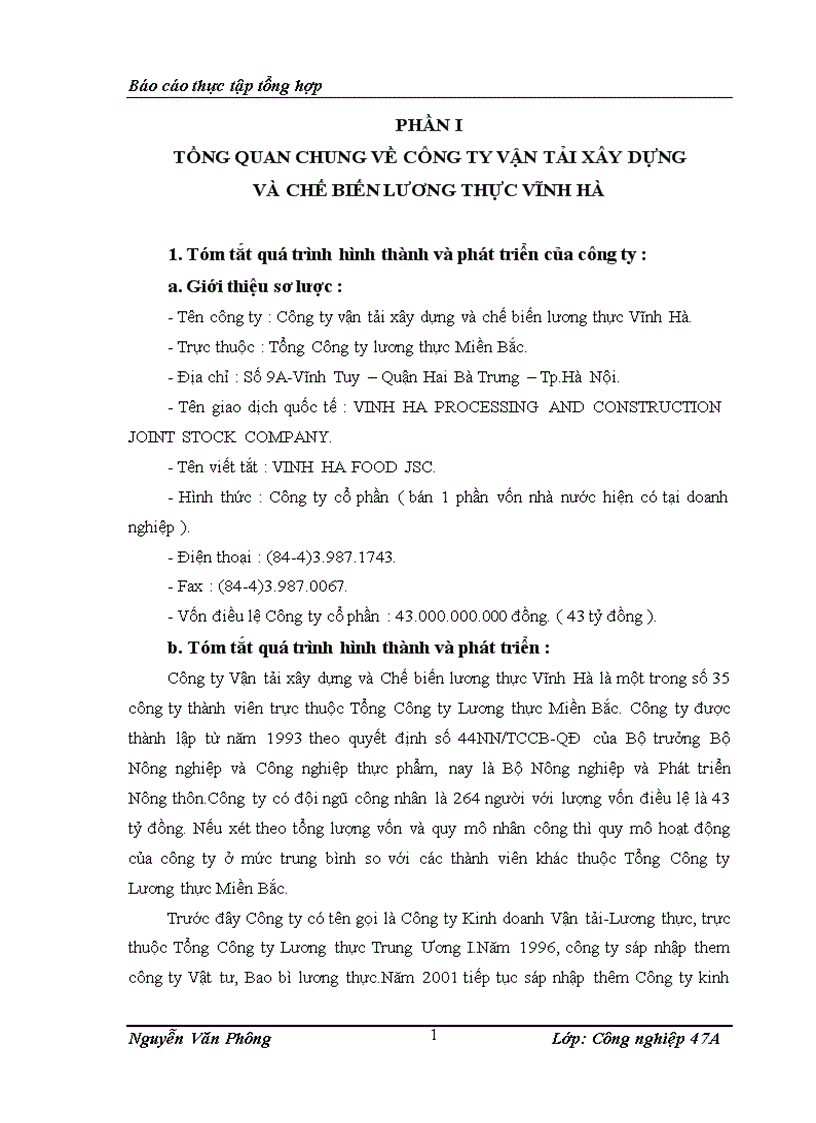 Báo cáo thực tập tổng hợp

PHẦN I

TỔNG QUAN CHUNG VỀ CÔNG TY VẬN TẢI XÂY DỰNG VÀ CHẾ BIẾN LƯƠNG THỰC VĨNH HÀ

1. Tóm tắt quá trình hình thành và phát triển của công ty :

a. Giới thiệu sơ lược :

- Tên công ty : Công ty vận tải xây dựng và chế biến lương thực Vĩnh Hà.

- Trực thuộc : Tổng Công ty lương thực Miền Bắc.

- Địa chỉ : Số 9A-Vĩnh Tuy – Quận Hai Bà Trưng – Tp.Hà Nội.

- Tên giao dịch quốc tế : VINH HA PROCESSING AND CONSTRUCTION JOINT STOCK COMPANY.

- Tên viết tắt : VINH HA FOOD JSC.

- Hình thức : Công ty cổ phần ( bán 1 phần vốn nhà nước hiện có tại doanh nghiệp ).

- Điện thoại : (84-4)3.987.1743.

- Fax : (84-4)3.987.0067.

- Vốn điều lệ Công ty cổ phần : 43.000.000.000 đồng. ( 43 tỷ đồng ).

b. Tóm tắt quá trình hình thành và phát triển :

Công ty Vận tải xây dựng và Chế biến lương thực Vĩnh Hà là một trong số 35 công ty thành viên trực thuộc Tổng Công ty Lương thực Miền Bắc. Công ty được thành lập từ năm 1993 theo quyết định số 44NN/TCCB-QĐ của Bộ trưởng Bộ Nông nghiệp và Công nghiệp thực phẩm, nay là Bộ Nông nghiệp và Phát triển Nông thôn.Công ty có đội ngũ công nhân là 264 người với lượng vốn điều lệ là 43 tỷ đồng. Nếu xét theo tổng lượng vốn và quy mô nhân công thì quy mô hoạt động của công ty ở mức trung bình so với các thành viên khác thuộc Tổng Công ty Lương thực Miền Bắc.

Trước đây Công ty có tên gọi là Công ty Kinh doanh Vận tải-Lương thực, trực thuộc Tổng Công ty Lương thực Trung Ương I.Năm 1996, công ty sáp nhập them công ty Vật tư, Bao bì lương thực.Năm 2001 tiếp tục sáp nhập thêm Công ty kinh

Nguyễn Văn Phông 1 Lớp: Công nghiệp 47A